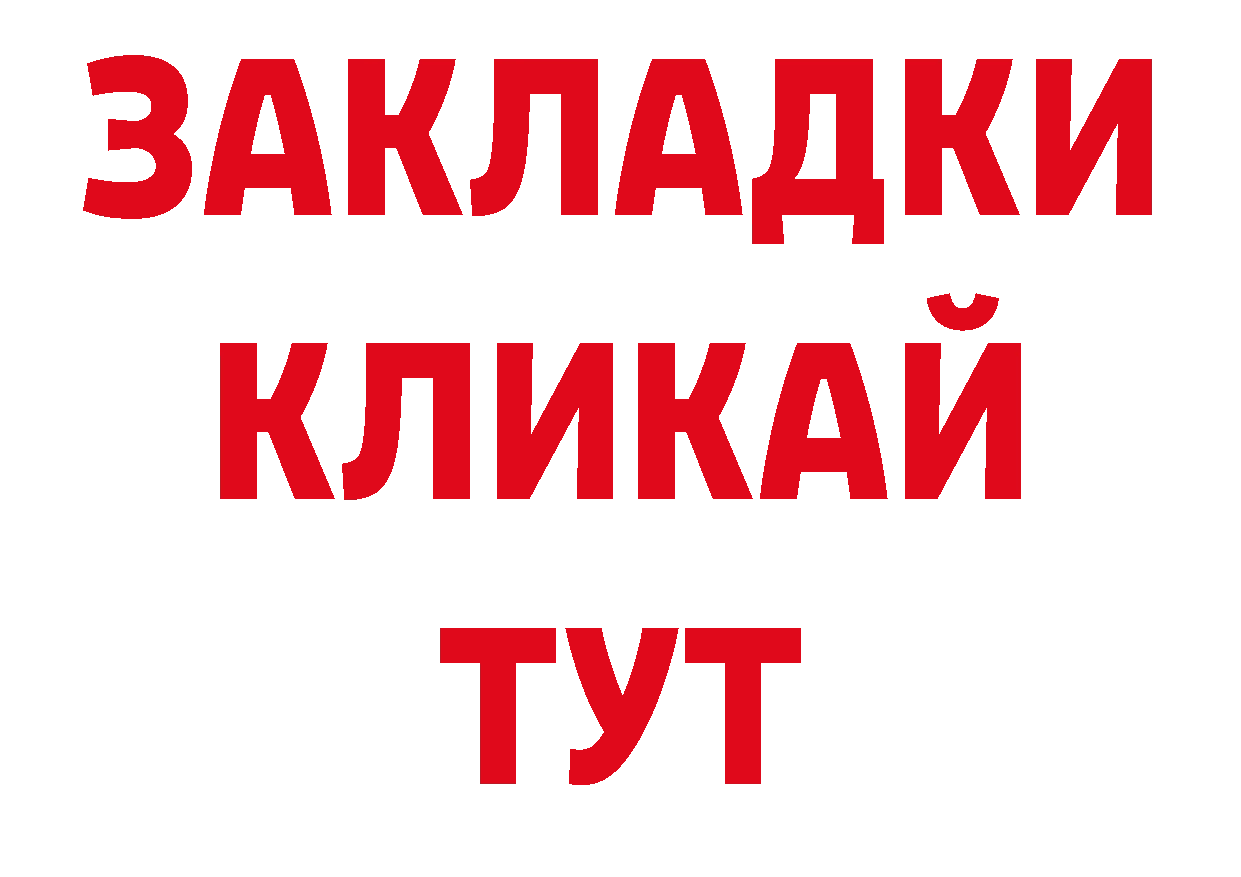 ЗАКЛАДКИ
КЛИКАЙ
ТУТ